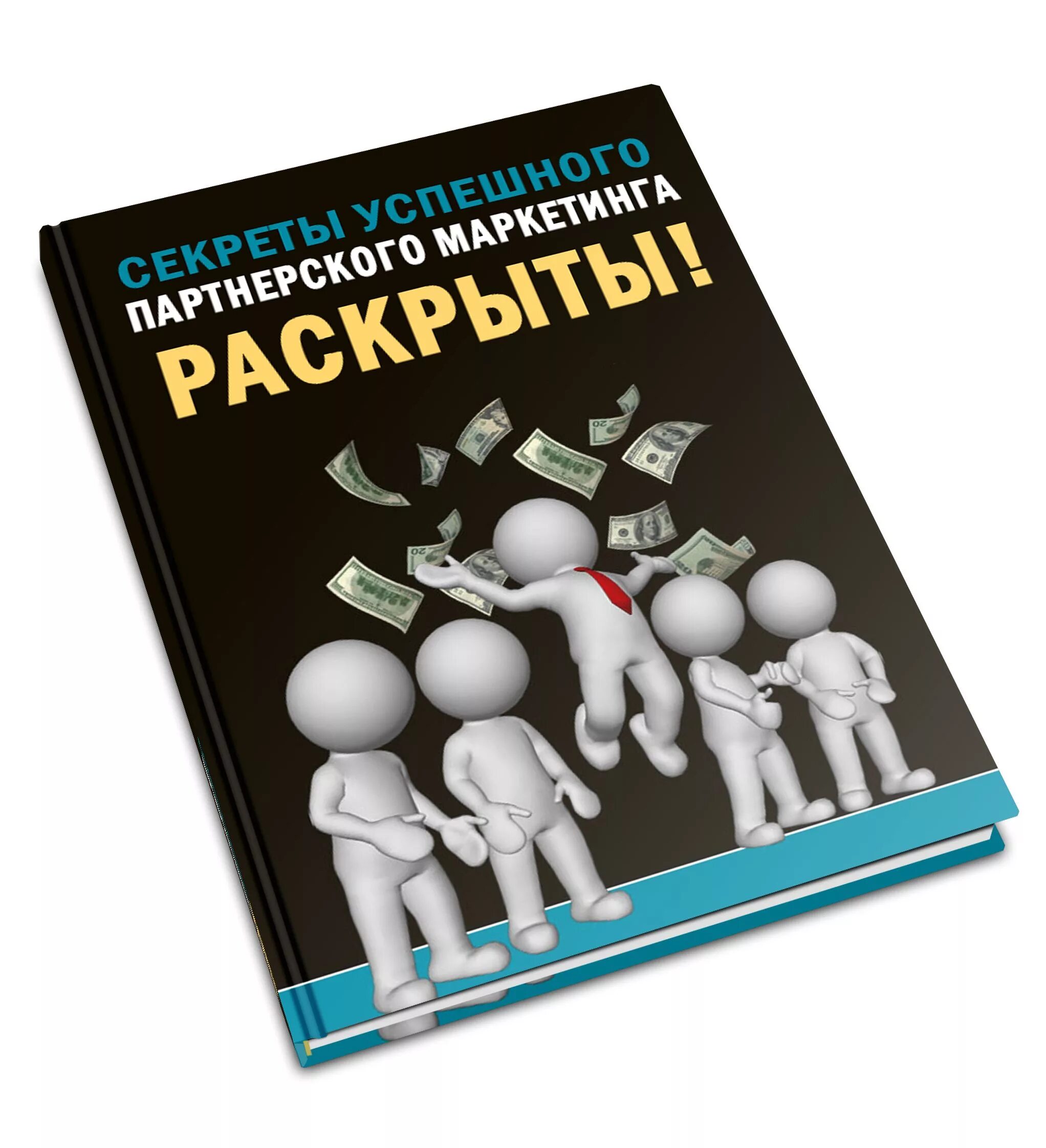 СЕКРЕТЫ УСПЕШНОГО
ПАРТНЕРСКОГО МАРКЕТИНГА
РАСКРЫТЫ!